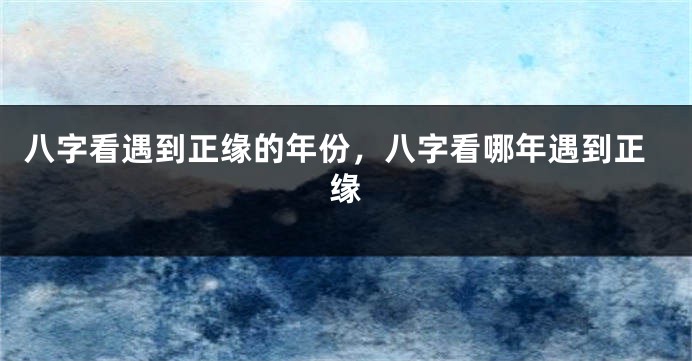 八字看遇到正缘的年份，八字看哪年遇到正缘